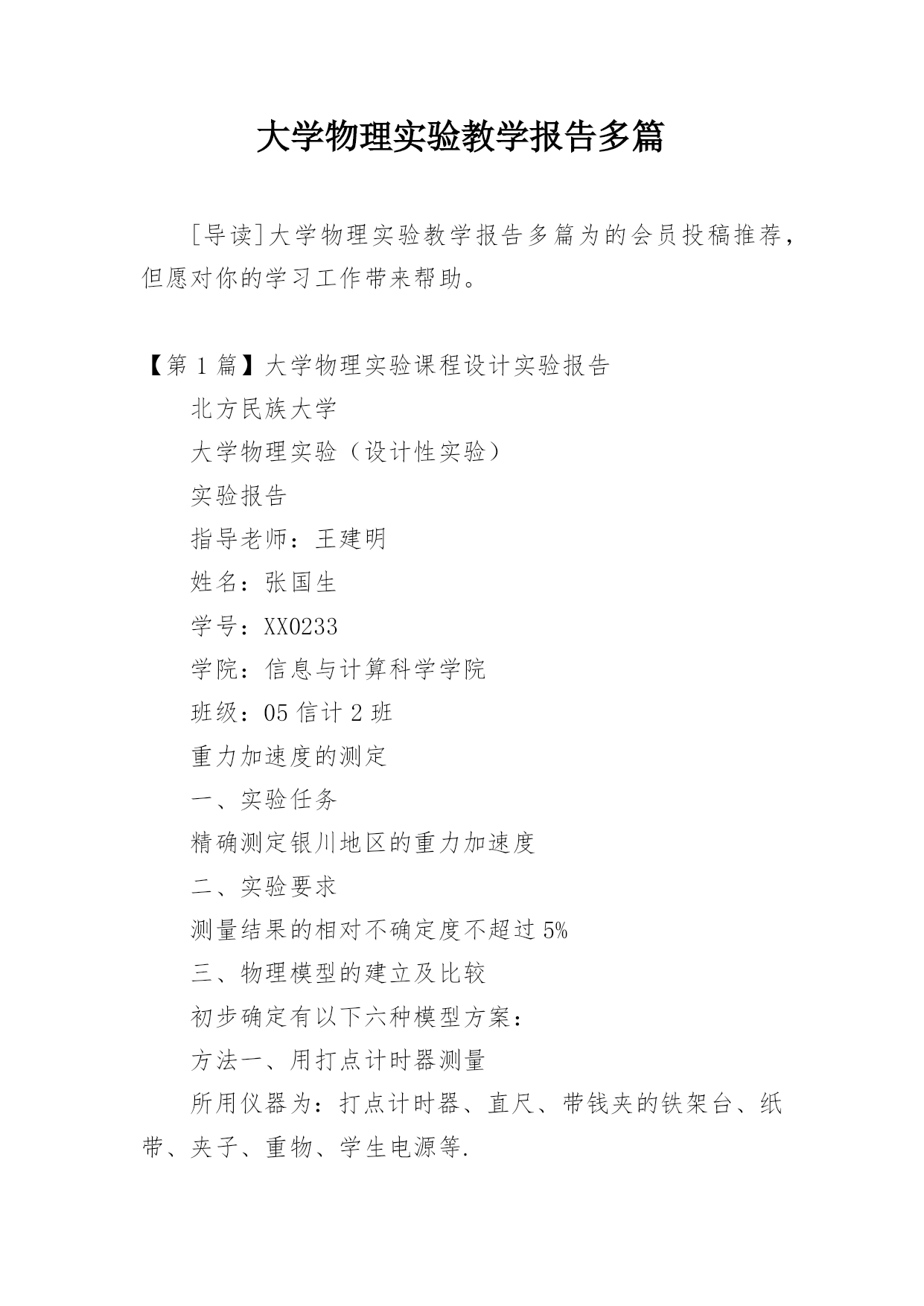 大学物理实验教学报告多篇

[导读]大学物理实验教学报告多篇为的会员投稿推荐，但愿对你的学习工作带来帮助。

【第 1 篇】大学物理实验课程设计实验报告

北方民族大学

大学物理实验（设计性实验）

实验报告

指导老师：王建明

姓名：张国生

学号：XX0233

学院：信息与计算科学学院

班级：05 信计 2 班

重力加速度的测定

一、实验任务

精确测定银川地区的重力加速度

二、实验要求

测量结果的相对不确定度不超过 5%

三、物理模型的建立及比较

初步确定有以下六种模型方案：

方法一、用打点计时器测量

所用仪器为：打点计时器、直尺、带钱夹的铁架台、纸带、夹子、重物、学生电源等.